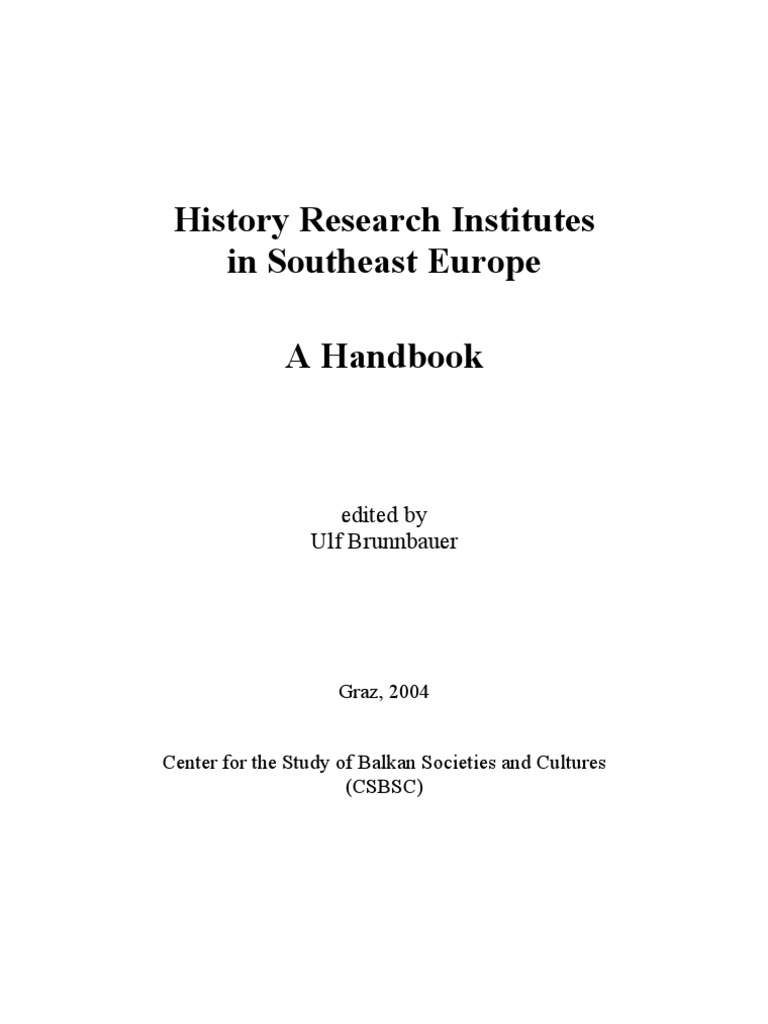 History Research Institutes
in Southeast Europe

A Handbook

edited by
Ulf Brunnbauer

Graz, 2004

Center for the Study of Balkan Societies and Cultures
(CSBSC)